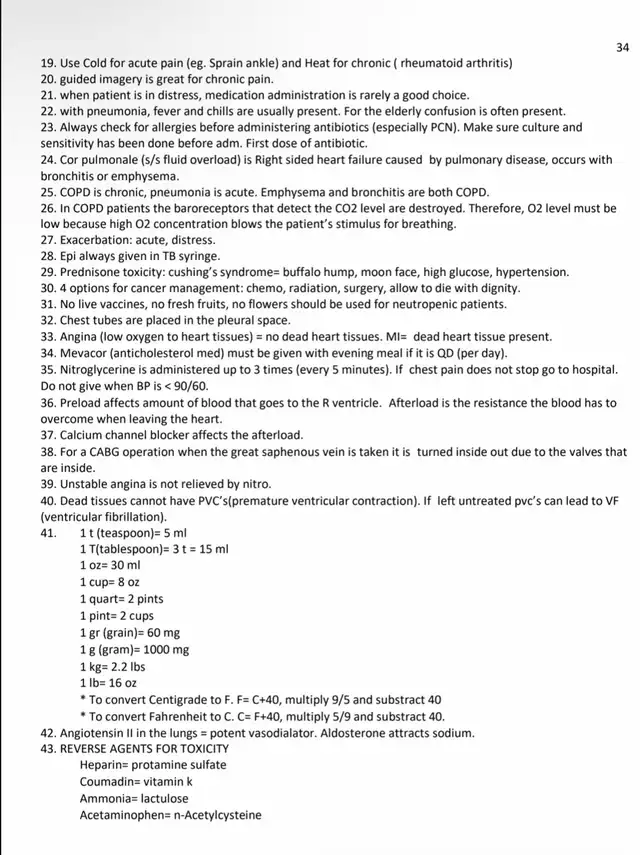 34

19. Use Cold for acute pain (eg. Sprain ankle) and Heat for chronic ( rheumatoid arthritis)
20. guided imagery is great for chronic pain.
21. when patient is in distress, medication administration is rarely a good choice.
22. with pneumonia, fever and chills are usually present. For the elderly confusion is often present.
23. Always check for allergies before administering antibiotics (especially PCN). Make sure culture and sensitivity has been done before adm. First dose of antibiotic.
24. Cor pulmonale (s/s fluid overload) is Right sided heart failure caused by pulmonary disease, occurs with bronchitis or emphysema.
25. COPD is chronic, pneumonia is acute. Emphysema and bronchitis are both COPD.
26. In COPD patients the baroreceptors that detect the CO2 level are destroyed. Therefore, O2 level must be low because high O2 concentration blows the patient's stimulus for breathing.
27. Exacerbation: acute, distress.
28. Epi always given in TB syringe.
29. Prednisone toxicity: cushing's syndrome= buffalo hump, moon face, high glucose, hypertension.
30. 4 options for cancer management: chemo, radiation, surgery, allow to die with dignity.
31. No live vaccines, no fresh fruits, no flowers should be used for neutropenic patients.
32. Chest tubes are placed in the pleural space.
33. Angina (low oxygen to heart tissues) = no dead heart tissues. MI= dead heart tissue present.
34. Mevacor (anticholesterol med) must be given with evening meal if it is QD (per day).
35. Nitroglycerine is administered up to 3 times (every 5 minutes). If chest pain does not stop go to hospital. Do not give when BP is < 90/60.
36. Preload affects amount of blood that goes to the R ventricle. Afterload is the resistance the blood has to overcome when leaving the heart.
37. Calcium channel blocker affects the afterload.
38. For a CABG operation when the great saphenous vein is taken it is turned inside out due to the valves that are inside.
39. Unstable angina is not relieved by nitro.
40. Dead tissues cannot have PVC's(premature ventricular contraction). If left untreated pvc's can lead to VF (ventricular fibrillation).
41. 1 t (teaspoon)= 5 ml
1 T(tablespoon)= 3 t = 15 ml
1 oz= 30 ml
1 cup= 8 oz
1 quart= 2 pints
1 pint= 2 cups
1 gr (grain)= 60 mg
1 g (gram)= 1000 mg
1 kg= 2.2 lbs
1 lb= 16 oz
* To convert Centigrade to F. F= C+40, multiply 9/5 and substract 40
* To convert Fahrenheit to C. C= F+40, multiply 5/9 and substract 40.
42. Angiotensin II in the lungs = potent vasodialator. Aldosterone attracts sodium.
43. REVERSE AGENTS FOR TOXICITY
Heparin= protamine sulfate
Coumadin= vitamin k
Ammonia= lactulose
Acetaminophen= n-Acetylcysteine